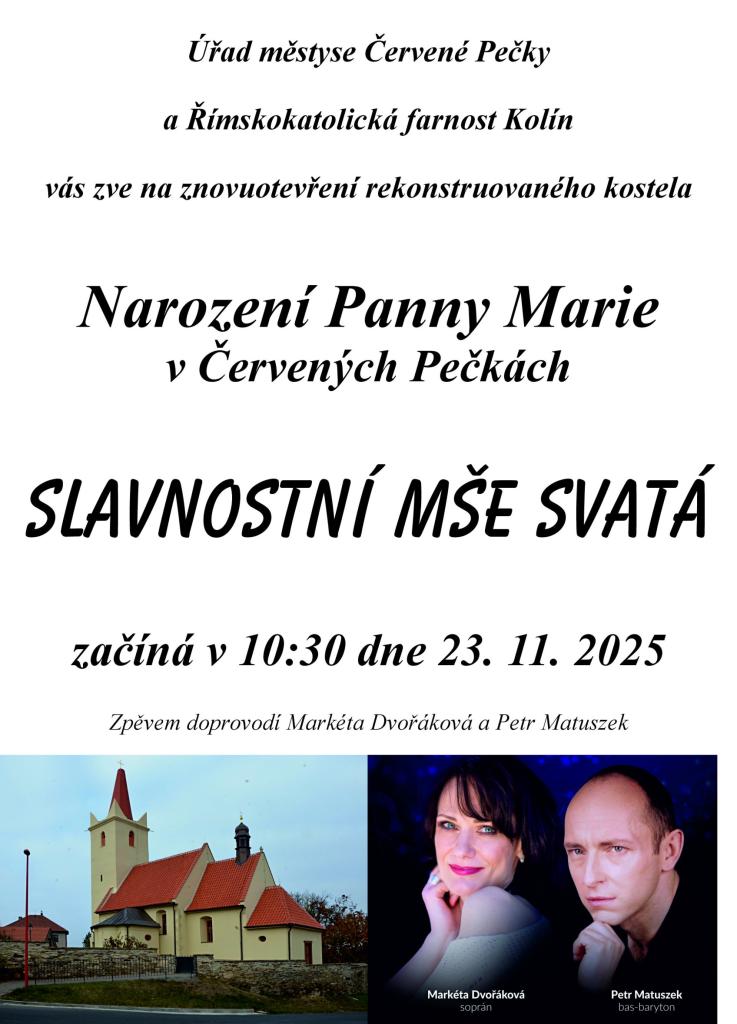 Úřad městyse Červené Pečky

a Římskokatolická farnost Kolín

vás zve na znovuotevření rekonstruovaného kostela

Narození Panny Marie
v Červených Pečkách

SLAVNOSTNÍ MŠE SVATÁ

začíná v 10:30 dne 23. 11. 2025

Zpěvem doprovodí Markéta Dvořáková a Petr Matuszek

Markéta Dvořáková
soprán

Petr Matuszek
bas-baryton